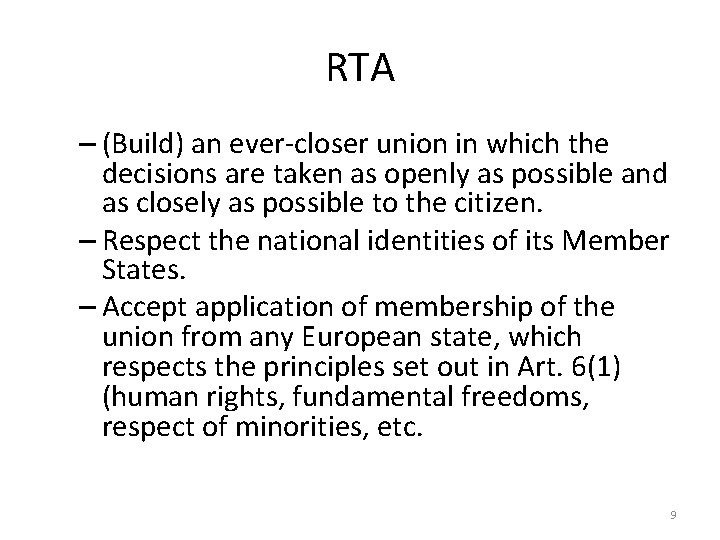 RTA

– (Build) an ever-closer union in which the decisions are taken as openly as possible and as closely as possible to the citizen.

– Respect the national identities of its Member States.

– Accept application of membership of the union from any European state, which respects the principles set out in Art. 6(1) (human rights, fundamental freedoms, respect of minorities, etc.

9